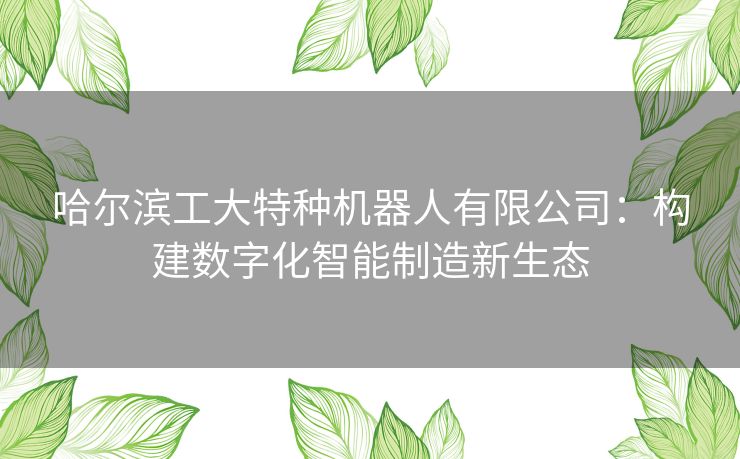 哈尔滨工大特种机器人有限公司：构建数字化智能制造新生态